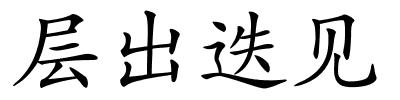 层出迭见